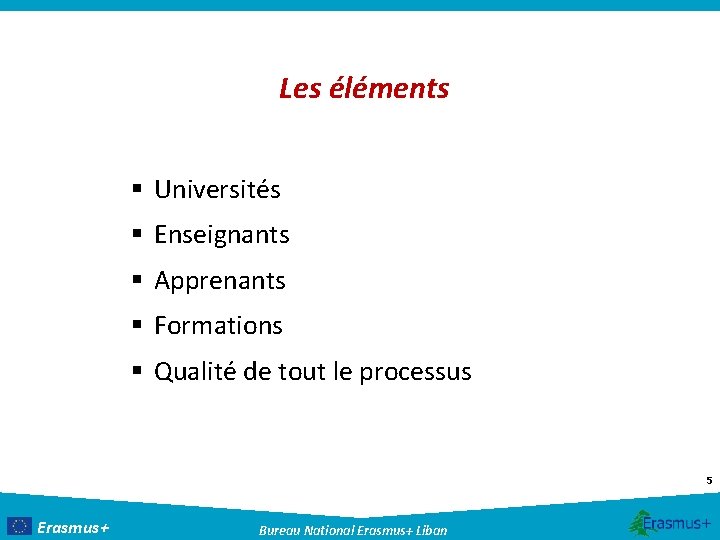 Les éléments

• Universités
• Enseignants
• Apprenants
• Formations
• Qualité de tout le processus

5

Erasmus+

Bureau National Erasmus+ Liban

Erasmus+